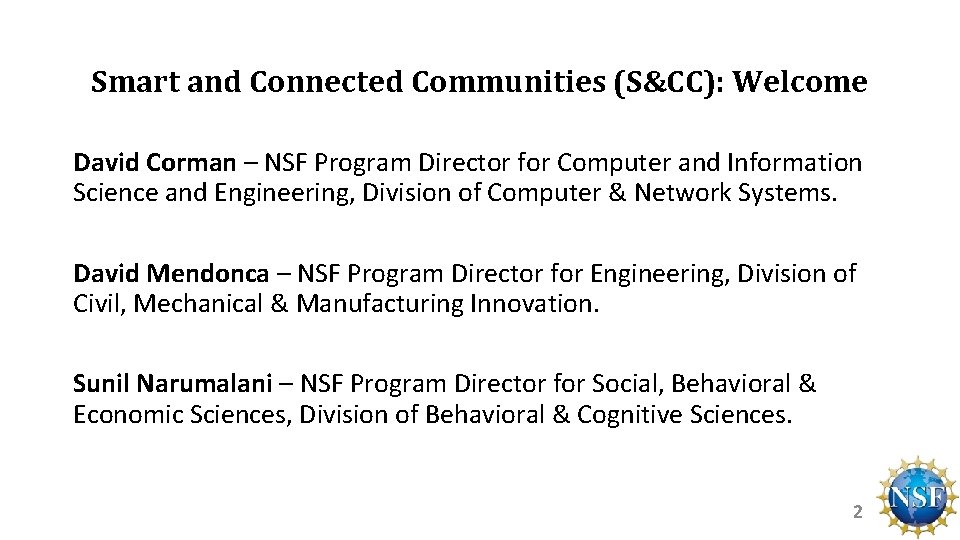 Smart and Connected Communities (S&CC): Welcome

David Corman – NSF Program Director for Computer and Information Science and Engineering, Division of Computer & Network Systems.

David Mendonca – NSF Program Director for Engineering, Division of Civil, Mechanical & Manufacturing Innovation.

Sunil Narumalani – NSF Program Director for Social, Behavioral & Economic Sciences, Division of Behavioral & Cognitive Sciences.

2

NSF